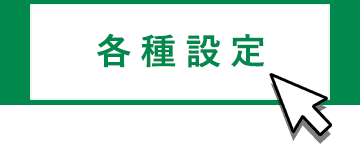 各種設定